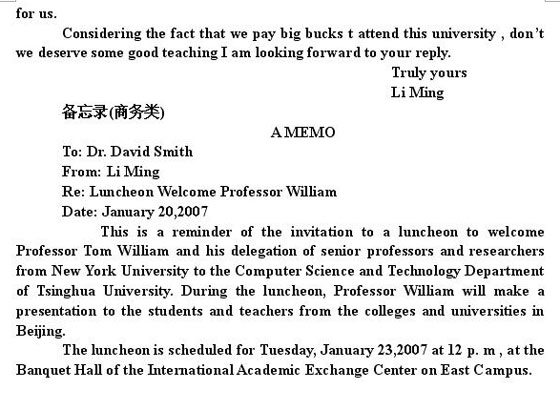 for us.

Considering the fact that we pay big bucks t attend this university , don't we deserve some good teaching I am looking forward to your reply.

Truly yours
Li Ming

备忘录(商务类)

A MEMO

To: Dr. David Smith
From: Li Ming
Re: Luncheon Welcome Professor William
Date: January 20,2007

This is a reminder of the invitation to a luncheon to welcome Professor Tom William and his delegation of senior professors and researchers from New York University to the Computer Science and Technology Department of Tsinghua University. During the luncheon, Professor William will make a presentation to the students and teachers from the colleges and universities in Beijing.

The luncheon is scheduled for Tuesday, January 23,2007 at 12 p. m , at the Banquet Hall of the International Academic Exchange Center on East Campus.